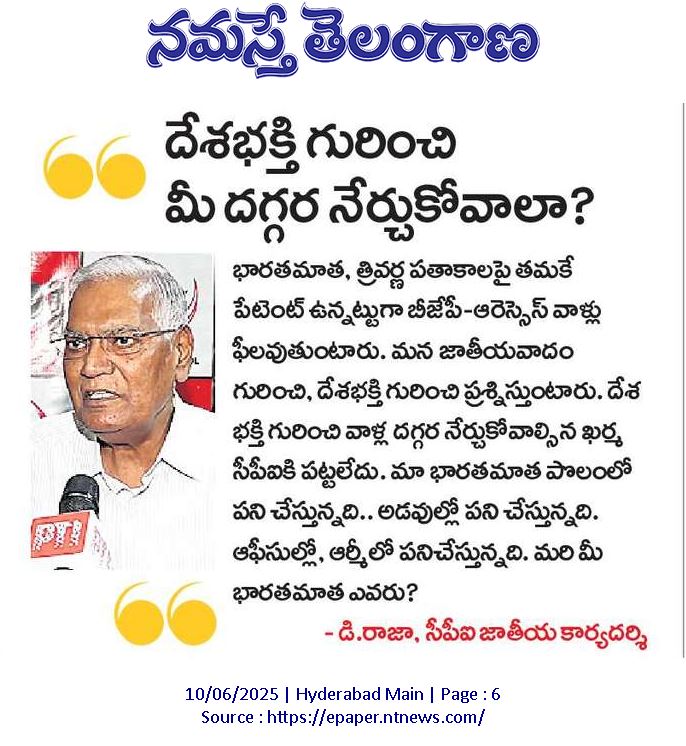 నమస్తే తెలంగాణ

దేశభక్తి గురించి మీ దగ్గర నేర్చుకోవాలా?

భారతమాత, త్రివర్ణ పతాకాలపై తమకే పేటెంట్ ఉన్నట్టుగా బీజేపీ-ఆరెస్సెస్ వాళ్లు ఫీలవుతుంటారు. మన జాతీయవాదం గురించి, దేశభక్తి గురించి ప్రశ్నిస్తుంటారు. దేశ భక్తి గురించి వాళ్ల దగ్గర నేర్చుకోవాల్సిన ఖర్మ సీపీఐకి పట్టలేదు. మా భారతమాత పొలంలో పని చేస్తున్నది.. అడవుల్లో పని చేస్తున్నది. ఆఫీసుల్లో, ఆర్మీలో పనిచేస్తున్నది. మరి మీ భారతమాత ఎవరు?

- డి.రాజా, సీపీఐ జాతీయ కార్యదర్శి

10/06/2025 | Hyderabad Main | Page : 6
Source : https://epaper.ntnews.com/